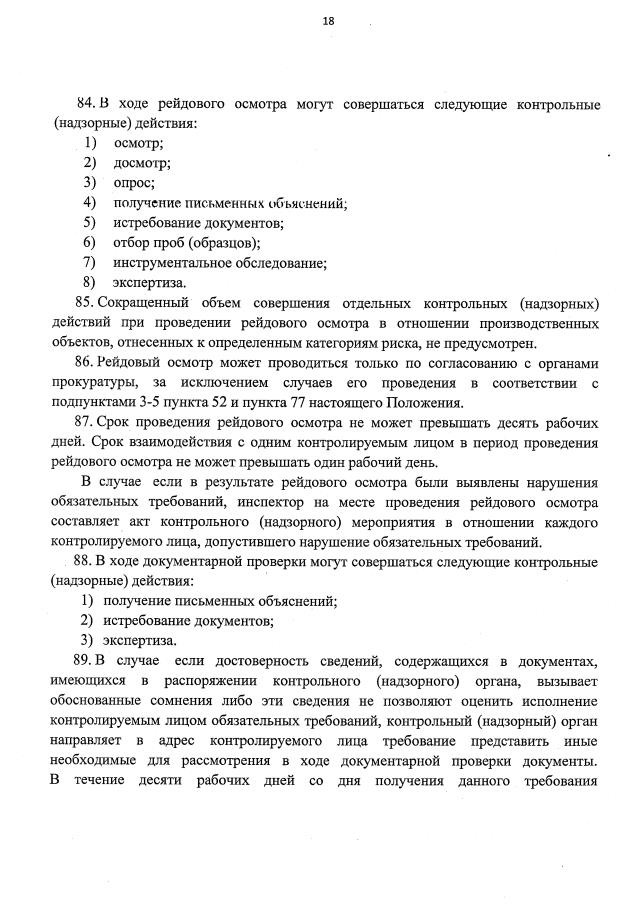 18

84. В ходе рейдового осмотра могут совершаться следующие контрольные (надзорные) действия:
1) осмотр;
2) досмотр;
3) опрос;
4) получение письменных объяснений;
5) истребование документов;
6) отбор проб (образцов);
7) инструментальное обследование;
8) экспертиза.

85. Сокращенный объем совершения отдельных контрольных (надзорных) действий при проведении рейдового осмотра в отношении производственных объектов, отнесенных к определенным категориям риска, не предусмотрен.

86. Рейдовый осмотр может проводиться только по согласованию с органами прокуратуры, за исключением случаев его проведения в соответствии с подпунктами 3-5 пункта 52 и пункта 77 настоящего Положения.

87. Срок проведения рейдового осмотра не может превышать десять рабочих дней. Срок взаимодействия с одним контролируемым лицом в период проведения рейдового осмотра не может превышать один рабочий день.

В случае если в результате рейдового осмотра были выявлены нарушения обязательных требований, инспектор на месте проведения рейдового осмотра составляет акт контрольного (надзорного) мероприятия в отношении каждого контролируемого лица, допустившего нарушение обязательных требований.

88. В ходе документарной проверки могут совершаться следующие контрольные (надзорные) действия:
1) получение письменных объяснений;
2) истребование документов;
3) экспертиза.

89. В случае если достоверность сведений, содержащихся в документах, имеющихся в распоряжении контрольного (надзорного) органа, вызывает обоснованные сомнения либо эти сведения не позволяют оценить исполнение контролируемым лицом обязательных требований, контрольный (надзорный) орган направляет в адрес контролируемого лица требование представить иные необходимые для рассмотрения в ходе документарной проверки документы. В течение десяти рабочих дней со дня получения данного требования